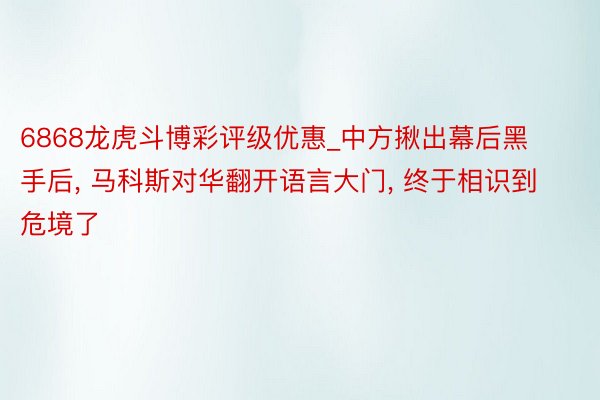 6868龙虎斗博彩评级优惠_中方揪出幕后黑手后, 马科斯对华翻开语言大门, 终于相识到危境了